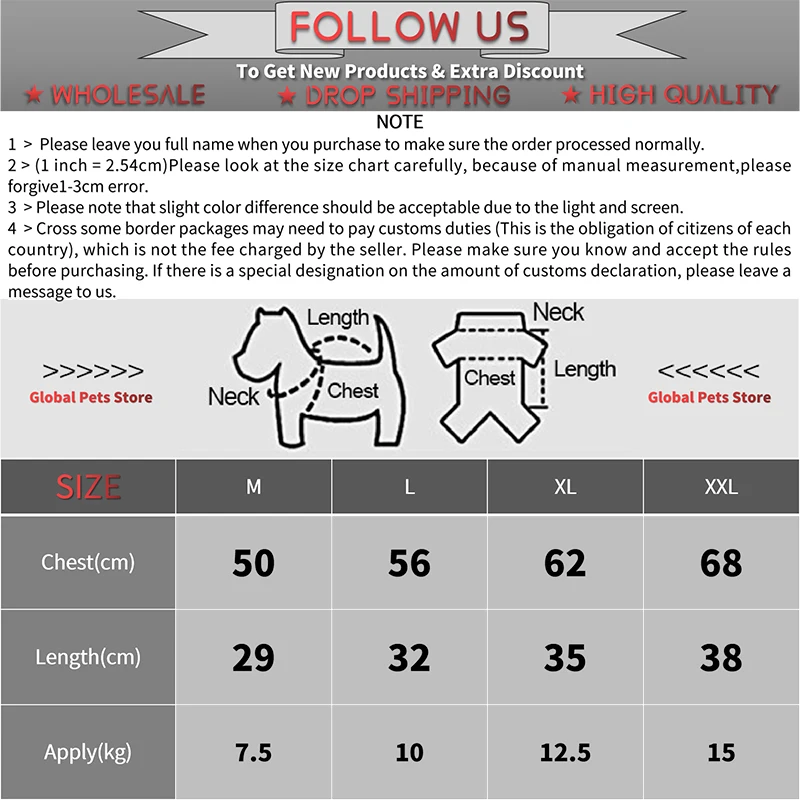 FOLLOW US
To Get New Products & Extra Discount
★ WHOLESALE ★ DROP SHIPPING ★ HIGH QUALITY

NOTE
1 > Please leave you full name when you purchase to make sure the order processed normally.
2 > (1 inch = 2.54cm)Please look at the size chart carefully, because of manual measurement,please forgive1-3cm error.
3 > Please note that slight color difference should be acceptable due to the light and screen.
4 > Cross some border packages may need to pay customs duties (This is the obligation of citizens of each country), which is not the fee charged by the seller. Please make sure you know and accept the rules before purchasing. If there is a special designation on the amount of customs declaration, please leave a message to us.

>>>>>>
Global Pets Store
Length
Neck
Chest
Neck
Chest
Length
<<<<<<
Global Pets Store

| SIZE | M | L | XL | XXL |
|---|---|---|---|---|
| Chest(cm) | 50 | 56 | 62 | 68 |
| Length(cm) | 29 | 32 | 35 | 38 |
| Apply(kg) | 7.5 | 10 | 12.5 | 15 |